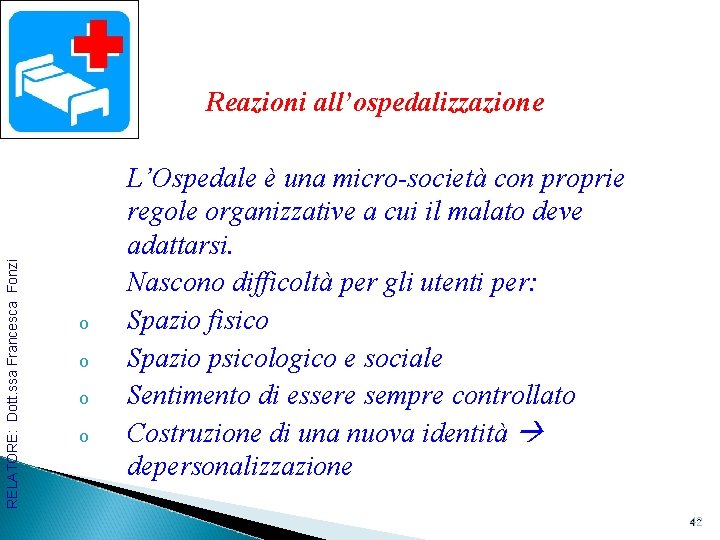 Reazioni all'ospedalizzazione

L'Ospedale è una micro-società con proprie regole organizzative a cui il malato deve adattarsi.

Nascono difficoltà per gli utenti per:

o Spazio fisico
o Spazio psicologico e sociale
o Sentimento di essere sempre controllato
o Costruzione di una nuova identità → depersonalizzazione

RELATORE: Dott.ssa Francesca Fonzi

42